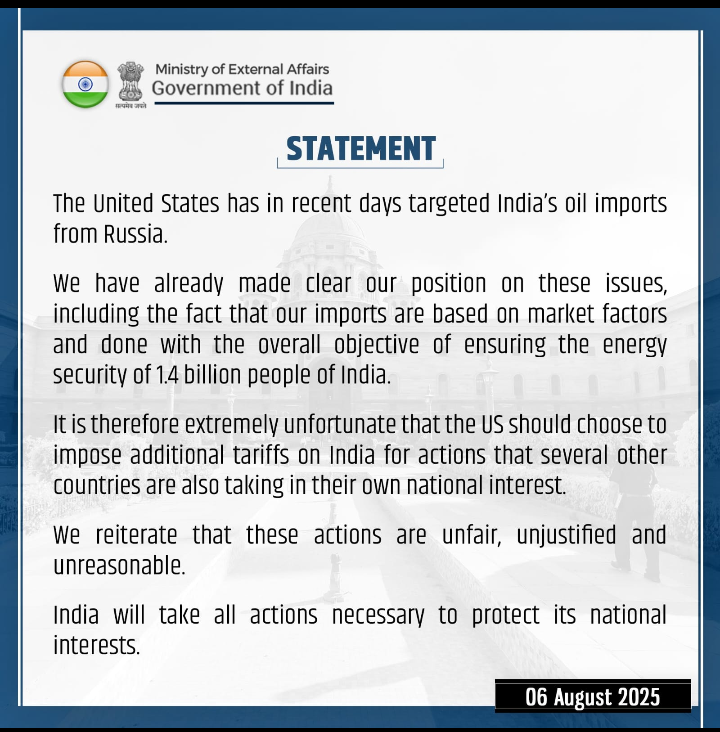 सत्यमेव जयते
Ministry of External Affairs
Government of India

STATEMENT

The United States has in recent days targeted India's oil imports from Russia.

We have already made clear our position on these issues, including the fact that our imports are based on market factors and done with the overall objective of ensuring the energy security of 1.4 billion people of India.

It is therefore extremely unfortunate that the US should choose to impose additional tariffs on India for actions that several other countries are also taking in their own national interest.

We reiterate that these actions are unfair, unjustified and unreasonable.

India will take all actions necessary to protect its national interests.

06 August 2025